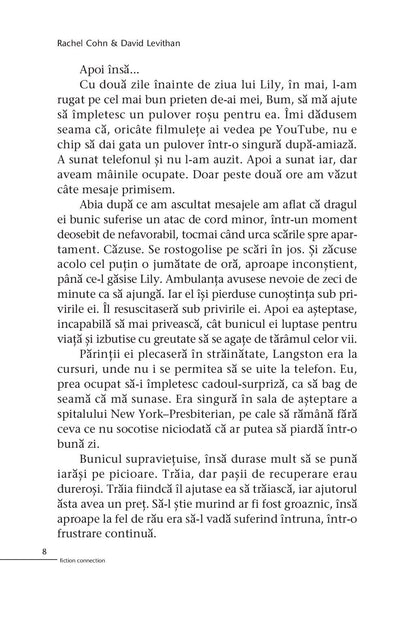 Rachel Cohn & David Levithan

Apoi însă...

Cu două zile înainte de ziua lui Lily, în mai, l-am rugat pe cel mai bun prieten de-ai mei, Bum, să mă ajute să împletesc un pulover roșu pentru ea. Îmi dădusem seama că, oricâte filmulețe ai vedea pe YouTube, nu e chip să dai gata un pulover într-o singură după-amiază. A sunat telefonul și nu l-am auzit. Apoi a sunat iar, dar aveam mâinile ocupate. Doar peste două ore am văzut câte mesaje primisem.

Abia după ce am ascultat mesajele am aflat că dragul ei bunic suferise un atac de cord minor, într-un moment deosebit de nefavorabil, tocmai când urca scările spre apartament. Căzuse. Se rostogolise pe scări în jos. Și zăcuse acolo cel puțin o jumătate de oră, aproape inconștient, până ce-l găsise Lily. Ambulanța avusese nevoie de zeci de minute ca să ajungă. Iar el își pierduse cunoștința sub privirile ei. Îl resuscitaseră sub privirile ei. Apoi ea așteptase, incapabilă să mai privească, cât bunicul ei luptase pentru viață și izbutise cu greutate să se agațe de tărâmul celor vii.

Părinții ei plecaseră în străinătate, Langston era la cursuri, unde nu i se permitea să se uite la telefon. Eu, prea ocupat să-i împletesc cadoul-surpriză, ca să bag de seamă că mă sunase. Era singură în sala de așteptare a spitalului New York–Presbiterian, pe cale să rămână fără ceva ce nu socotise niciodată că ar putea să piardă într-o bună zi.

Bunicul supraviețuise, însă durase mult să se pună iarăși pe picioare. Trăia, dar pașii de recuperare erau dureroși. Trăia fiindcă îl ajutase ea să trăiască, iar ajutorul ăsta avea un preț. Să-l știe murind ar fi fost groaznic, însă aproape la fel de rău era să-l vadă suferind întruna, într-o frustrare continuă.

8 fiction connection